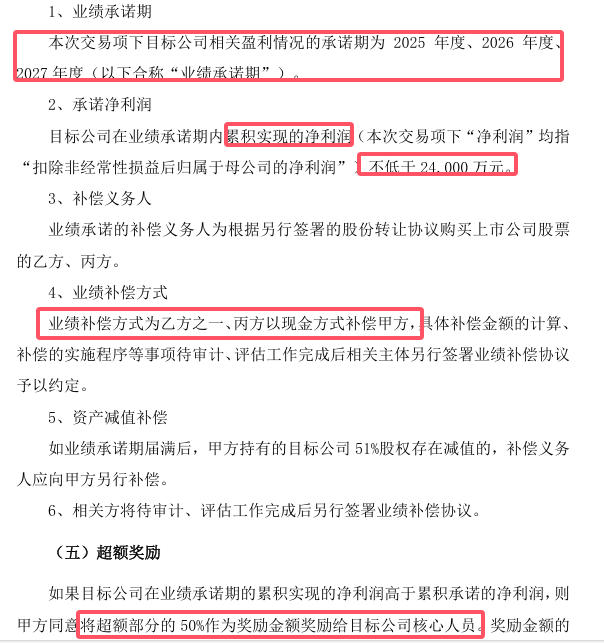 1、业绩承诺期

本次交易项下目标公司相关盈利情况的承诺期为 2025 年度、2026 年度、2027 年度（以下合称“业绩承诺期”）。

2、承诺净利润

目标公司在业绩承诺期内累积实现的净利润（本次交易项下“净利润”均指“扣除非经常性损益后归属于母公司的净利润”）不低于 24,000 万元。

3、补偿义务人

业绩承诺的补偿义务人为根据另行签署的股份转让协议购买上市公司股票的乙方、丙方。

4、业绩补偿方式

业绩补偿方式为乙方之一、丙方以现金方式补偿甲方，具体补偿金额的计算、补偿的实施程序等事项待审计、评估工作完成后相关主体另行签署业绩补偿协议予以约定。

5、资产减值补偿

如业绩承诺期届满后，甲方持有的目标公司 51%股权存在减值的，补偿义务人应向甲方另行补偿。

6、相关方将待审计、评估工作完成后另行签署业绩补偿协议。

（五）超额奖励

如果目标公司在业绩承诺期的累积实现的净利润高于累积承诺的净利润，则甲方同意将超额部分的 50%作为奖励金额奖励给目标公司核心人员。奖励金额的